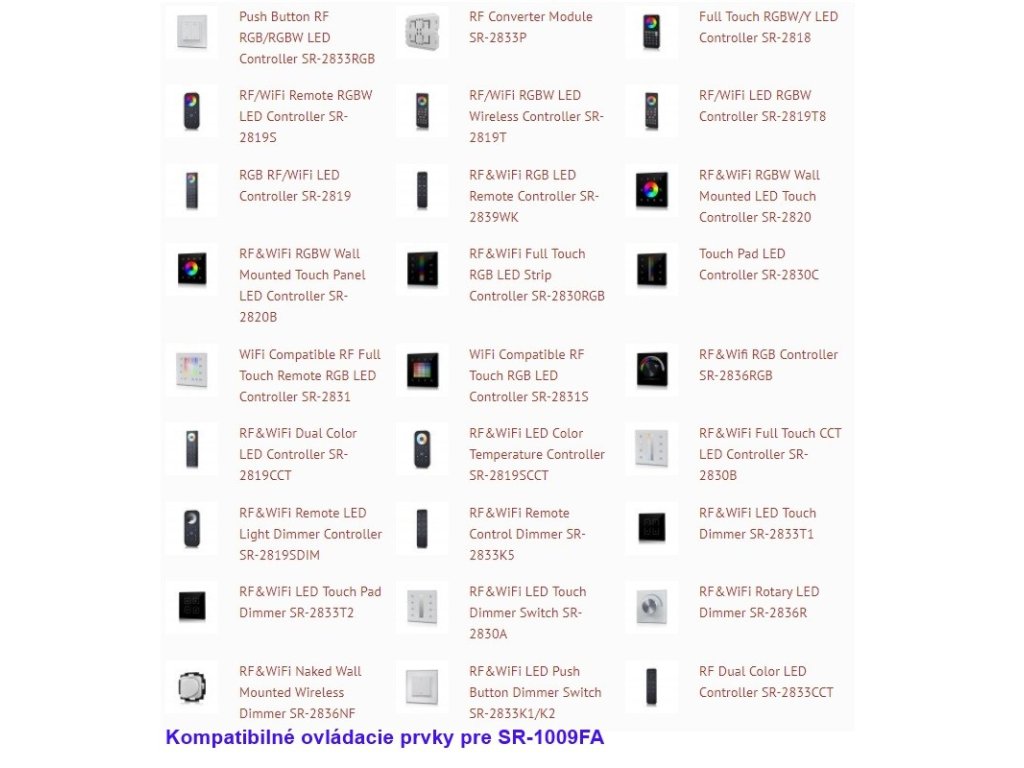 Push Button RF RGB/RGBW LED Controller SR-2833RGB

RF Converter Module SR-2833P

Full Touch RGBW/Y LED Controller SR-2818

RF/WiFi Remote RGBW LED Controller SR-2819S

RF/WiFi RGBW LED Wireless Controller SR-2819T

RF/WiFi LED RGBW Controller SR-2819T8

RGB RF/WiFi LED Controller SR-2819

RF&WiFi RGB LED Remote Controller SR-2839WK

RF&WiFi RGBW Wall Mounted LED Touch Controller SR-2820

RF&WiFi RGBW Wall Mounted Touch Panel LED Controller SR-2820B

RF&WiFi Full Touch RGB LED Strip Controller SR-2830RGB

Touch Pad LED Controller SR-2830C

WiFi Compatible RF Full Touch Remote RGB LED Controller SR-2831

WiFi Compatible RF Touch RGB LED Controller SR-2831S

RF&Wifi RGB Controller SR-2836RGB

RF&WiFi Dual Color LED Controller SR-2819CCT

RF&WiFi LED Color Temperature Controller SR-2819SCCT

RF&WiFi Full Touch CCT LED Controller SR-2830B

RF&WiFi Remote LED Light Dimmer Controller SR-2819SDIM

RF&WiFi Remote Control Dimmer SR-2833K5

RF&WiFi LED Touch Dimmer SR-2833T1

RF&WiFi LED Touch Pad Dimmer SR-2833T2

RF&WiFi LED Touch Dimmer Switch SR-2830A

RF&WiFi Rotary LED Dimmer SR-2836R

RF&WiFi Naked Wall Mounted Wireless Dimmer SR-2836NF

RF&WiFi LED Push Button Dimmer Switch SR-2833K1/K2

RF Dual Color LED Controller SR-2833CCT

Kompatibilné ovládacie prvky pre SR-1009FA